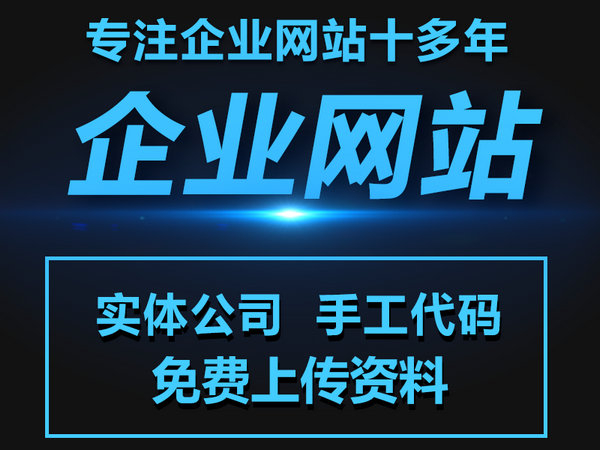 专注企业网站十多年

企业网站

实体公司 手工代码
免费上传资料